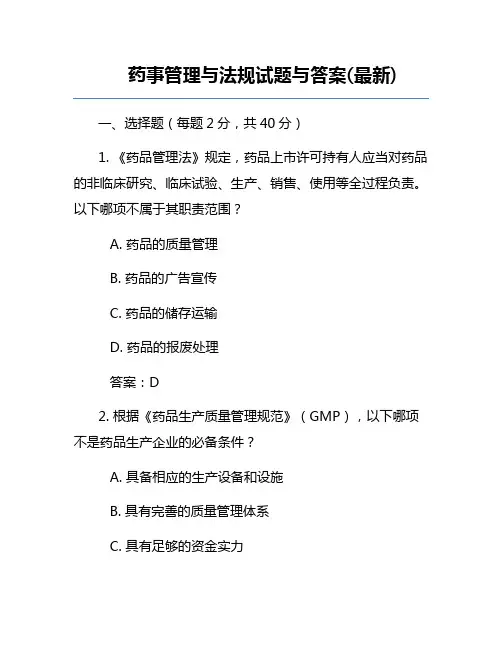 药事管理与法规试题与答案(最新)

一、选择题（每题 2 分，共 40 分）

1. 《药品管理法》规定，药品上市许可持有人应当对药品的非临床研究、临床试验、生产、销售、使用等全过程负责。以下哪项不属于其职责范围？

A. 药品的质量管理

B. 药品的广告宣传

C. 药品的储存运输

D. 药品的报废处理

答案：D

2. 根据《药品生产质量管理规范》（GMP），以下哪项不是药品生产企业的必备条件？

A. 具备相应的生产设备和设施

B. 具有完善的质量管理体系

C. 具有足够的资金实力